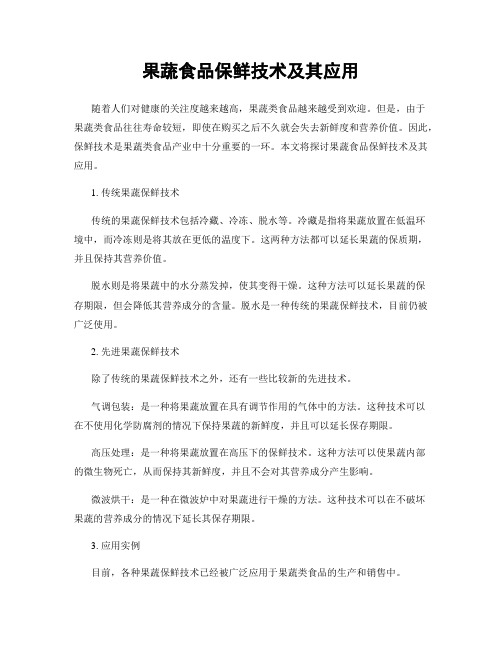 果蔬食品保鲜技术及其应用

随着人们对健康的关注度越来越高，果蔬类食品越来越受到欢迎。但是，由于果蔬类食品往往寿命较短，即使在购买之后不久就会失去新鲜度和营养价值。因此，保鲜技术是果蔬类食品产业中十分重要的一环。本文将探讨果蔬食品保鲜技术及其应用。

1. 传统果蔬保鲜技术

传统的果蔬保鲜技术包括冷藏、冷冻、脱水等。冷藏是指将果蔬放置在低温环境中，而冷冻则是将其放在更低的温度下。这两种方法都可以延长果蔬的保质期，并且保持其营养价值。

脱水则是将果蔬中的水分蒸发掉，使其变得干燥。这种方法可以延长果蔬的保存期限，但会降低其营养成分的含量。脱水是一种传统的果蔬保鲜技术，目前仍被广泛使用。

2. 先进果蔬保鲜技术

除了传统的果蔬保鲜技术之外，还有一些比较新的先进技术。

气调包装：是一种将果蔬放置在具有调节作用的气体中的方法。这种技术可以在不使用化学防腐剂的情况下保持果蔬的新鲜度，并且可以延长保存期限。

高压处理：是一种将果蔬放置在高压下的保鲜技术。这种方法可以使果蔬内部的微生物死亡，从而保持其新鲜度，并且不会对其营养成分产生影响。

微波烘干：是一种在微波炉中对果蔬进行干燥的方法。这种技术可以在不破坏果蔬的营养成分的情况下延长其保存期限。

3. 应用实例

目前，各种果蔬保鲜技术已经被广泛应用于果蔬类食品的生产和销售中。